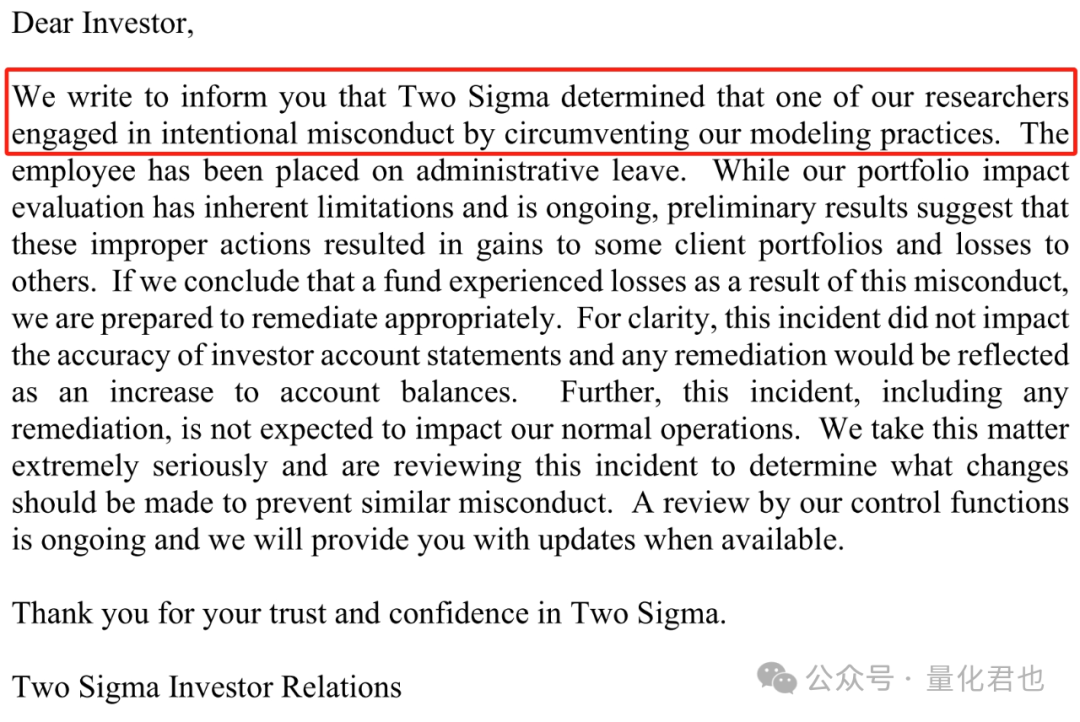 Dear Investor,

We write to inform you that Two Sigma determined that one of our researchers engaged in intentional misconduct by circumventing our modeling practices. The employee has been placed on administrative leave. While our portfolio impact evaluation has inherent limitations and is ongoing, preliminary results suggest that these improper actions resulted in gains to some client portfolios and losses to others. If we conclude that a fund experienced losses as a result of this misconduct, we are prepared to remediate appropriately. For clarity, this incident did not impact the accuracy of investor account statements and any remediation would be reflected as an increase to account balances. Further, this incident, including any remediation, is not expected to impact our normal operations. We take this matter extremely seriously and are reviewing this incident to determine what changes should be made to prevent similar misconduct. A review by our control functions is ongoing and we will provide you with updates when available.

Thank you for your trust and confidence in Two Sigma.

Two Sigma Investor Relations

公众号 · 量化君也